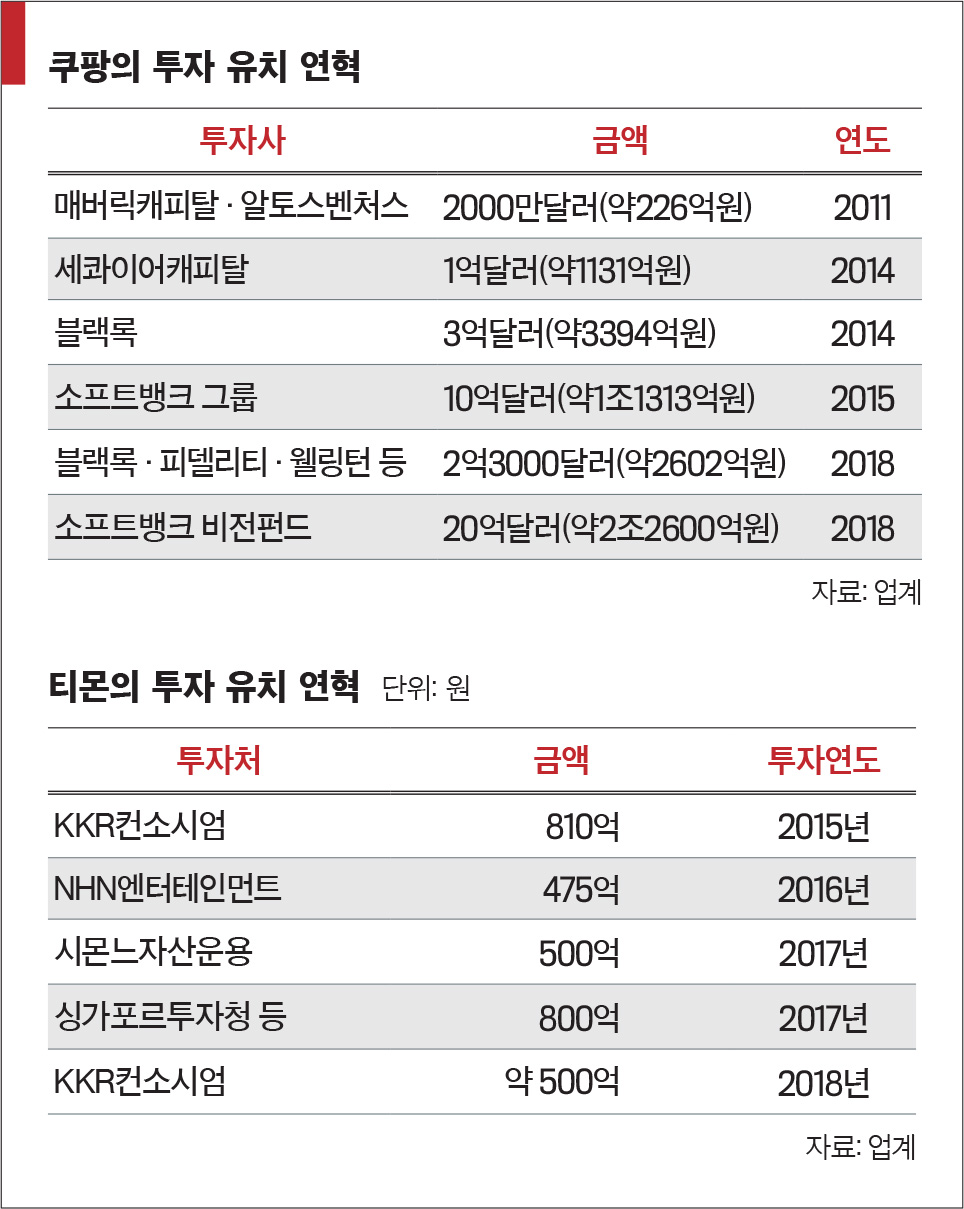 쿠팡의 투자 유치 연혁

| 투자사 | 금액 | 연도 |
|---|---|---|
| 매버릭캐피탈 · 알토스벤처스 | 2000만달러(약226억원) | 2011 |
| 세콰이어캐피탈 | 1억달러(약1131억원) | 2014 |
| 블랙록 | 3억달러(약3394억원) | 2014 |
| 소프트뱅크 그룹 | 10억달러(약1조1313억원) | 2015 |
| 블랙록 · 피델리티 · 웰링턴 등 | 2억3000달러(약2602억원) | 2018 |
| 소프트뱅크 비전펀드 | 20억달러(약2조2600억원) | 2018 |

자료: 업계

티몬의 투자 유치 연혁 단위: 원

| 투자처 | 금액 | 투자연도 |
|---|---|---|
| KKR컨소시엄 | 810억 | 2015년 |
| NHN엔터테인먼트 | 475억 | 2016년 |
| 시몬느자산운용 | 500억 | 2017년 |
| 싱가포르투자청 등 | 800억 | 2017년 |
| KKR컨소시엄 | 약 500억 | 2018년 |

자료: 업계